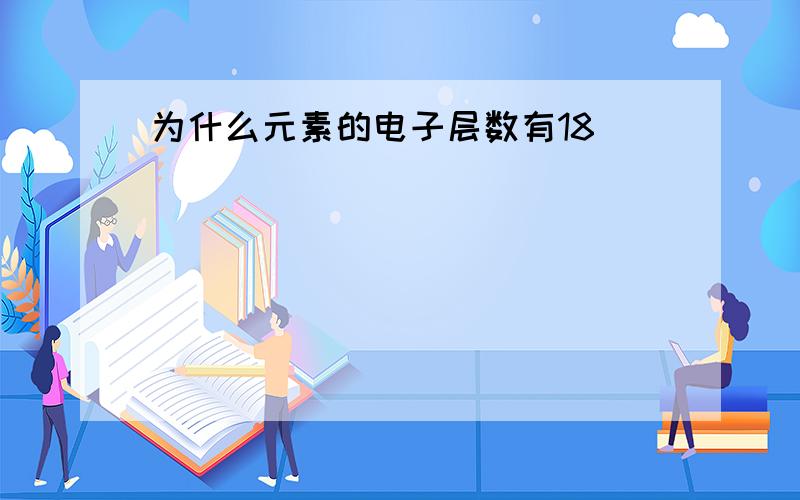 为什么元素的电子层数有18